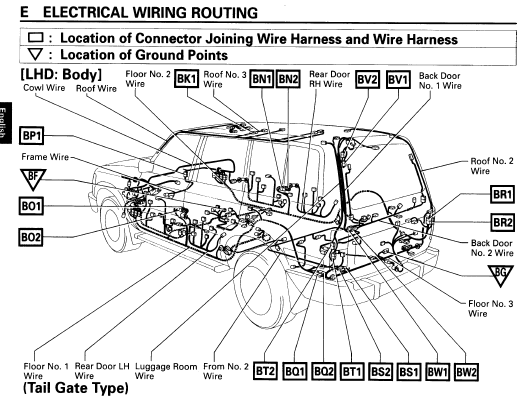 E ELECTRICAL WIRING ROUTING

□ : Location of Connector Joining Wire Harness and Wire Harness
▽ : Location of Ground Points

[LHD: Body]

English

Cowl Wire
Roof Wire
Floor No. 2 Wire
BK1
Roof No. 3 Wire
BN1
BN2
Rear Door RH Wire
BV2
BV1
Back Door No. 1 Wire

BP1
Frame Wire
BF
BO1
BO2

Roof No. 2 Wire
BR1
BR2
Back Door No. 2 Wire
BG
Floor No. 3 Wire

Floor No. 1 Wire
Rear Door LH Wire
Luggage Room Wire
From No. 2 Wire
BT2
BQ1
BQ2
BT1
BS2
BS1
BW1
BW2

(Tail Gate Type)